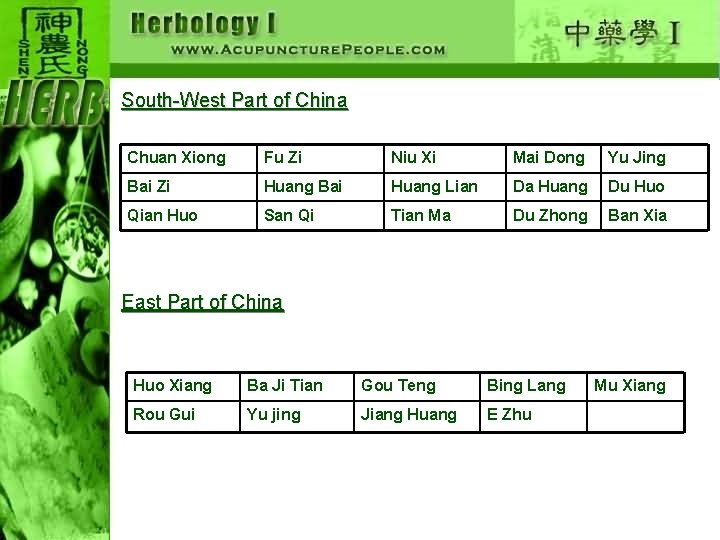 神農氏
SHEN NONG
HERB

Herbology I
WWW.ACUPUNCTUREPEOPLE.COM

中藥學 I

South-West Part of China

| Chuan Xiong | Fu Zi | Niu Xi | Mai Dong | Yu Jing |
|---|---|---|---|---|
| Bai Zi | Huang Bai | Huang Lian | Da Huang | Du Huo |
| Qian Huo | San Qi | Tian Ma | Du Zhong | Ban Xia |

East Part of China

| Huo Xiang | Ba Ji Tian | Gou Teng | Bing Lang | Mu Xiang |
|---|---|---|---|---|
| Rou Gui | Yu jing | Jiang Huang | E Zhu | |